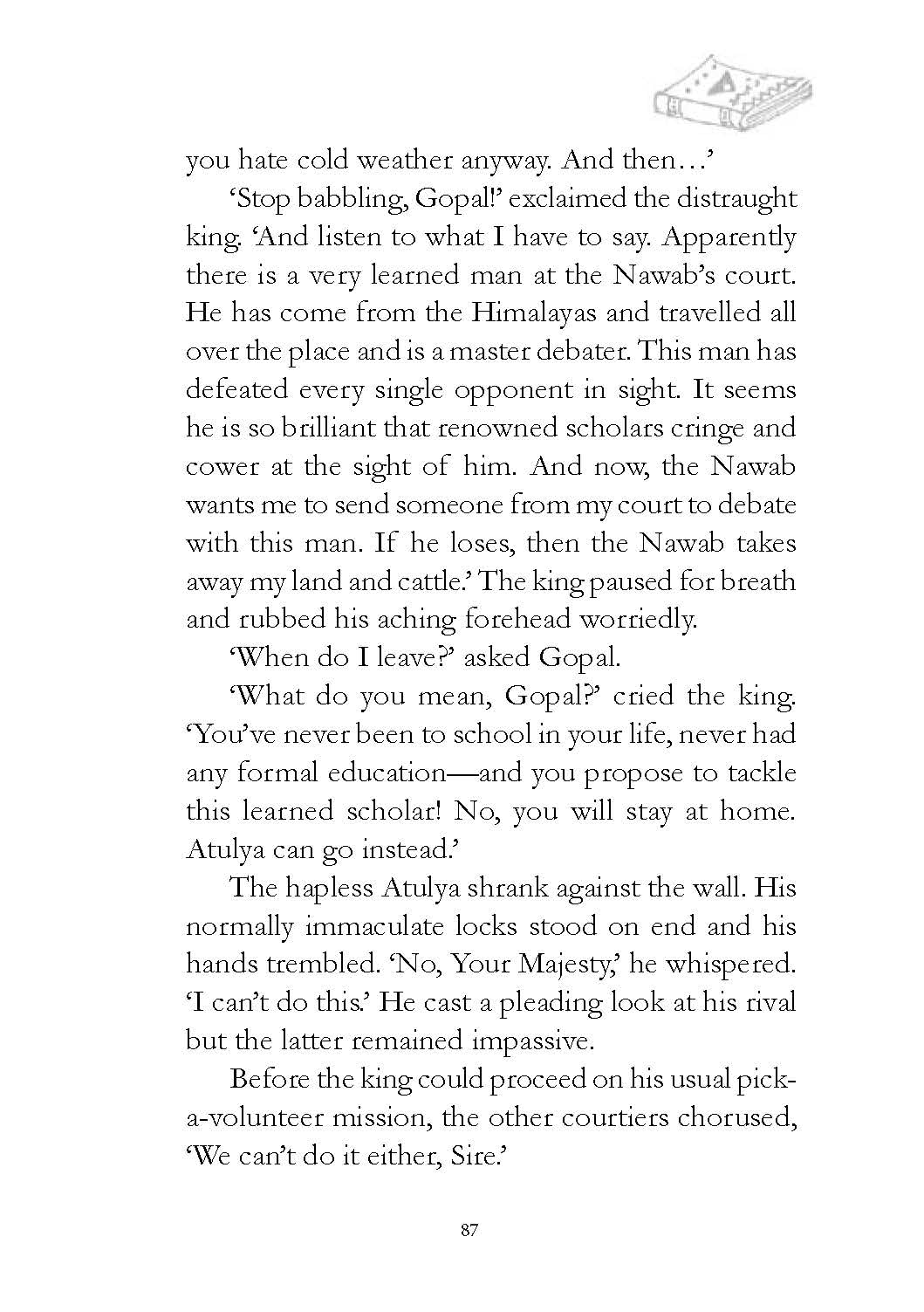 you hate cold weather anyway. And then…'

'Stop babbling, Gopal!' exclaimed the distraught king. 'And listen to what I have to say. Apparently there is a very learned man at the Nawab's court. He has come from the Himalayas and travelled all over the place and is a master debater. This man has defeated every single opponent in sight. It seems he is so brilliant that renowned scholars cringe and cower at the sight of him. And now, the Nawab wants me to send someone from my court to debate with this man. If he loses, then the Nawab takes away my land and cattle.' The king paused for breath and rubbed his aching forehead worriedly.

'When do I leave?' asked Gopal.

'What do you mean, Gopal?' cried the king. 'You've never been to school in your life, never had any formal education—and you propose to tackle this learned scholar! No, you will stay at home. Atulya can go instead.'

The hapless Atulya shrank against the wall. His normally immaculate locks stood on end and his hands trembled. 'No, Your Majesty,' he whispered. 'I can't do this.' He cast a pleading look at his rival but the latter remained impassive.

Before the king could proceed on his usual pick-a-volunteer mission, the other courtiers chorused, 'We can't do it either, Sire.'

87